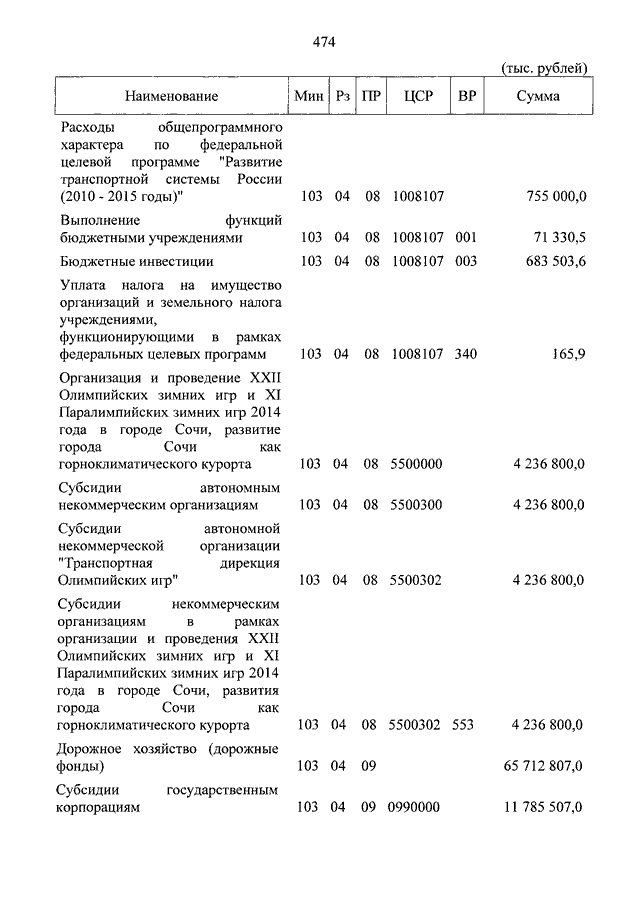 474

(тыс. рублей)

| Наименование | Мин | Рз | ПР | ЦСР | ВР | Сумма |
|---|---|---|---|---|---|---|
| Расходы общепрограммного характера по федеральной целевой программе "Развитие транспортной системы России (2010 - 2015 годы)" | 103 | 04 | 08 | 1008107 | | 755 000,0 |
| Выполнение функций бюджетными учреждениями | 103 | 04 | 08 | 1008107 | 001 | 71 330,5 |
| Бюджетные инвестиции | 103 | 04 | 08 | 1008107 | 003 | 683 503,6 |
| Уплата налога на имущество организаций и земельного налога учреждениями, функционирующими в рамках федеральных целевых программ | 103 | 04 | 08 | 1008107 | 340 | 165,9 |
| Организация и проведение XXII Олимпийских зимних игр и XI Паралимпийских зимних игр 2014 года в городе Сочи, развитие города Сочи как горноклиматического курорта | 103 | 04 | 08 | 5500000 | | 4 236 800,0 |
| Субсидии автономным некоммерческим организациям | 103 | 04 | 08 | 5500300 | | 4 236 800,0 |
| Субсидии автономной некоммерческой организации "Транспортная дирекция Олимпийских игр" | 103 | 04 | 08 | 5500302 | | 4 236 800,0 |
| Субсидии некоммерческим организациям в рамках организации и проведения XXII Олимпийских зимних игр и XI Паралимпийских зимних игр 2014 года в городе Сочи, развития города Сочи как горноклиматического курорта | 103 | 04 | 08 | 5500302 | 553 | 4 236 800,0 |
| Дорожное хозяйство (дорожные фонды) | 103 | 04 | 09 | | | 65 712 807,0 |
| Субсидии государственным корпорациям | 103 | 04 | 09 | 0990000 | | 11 785 507,0 |